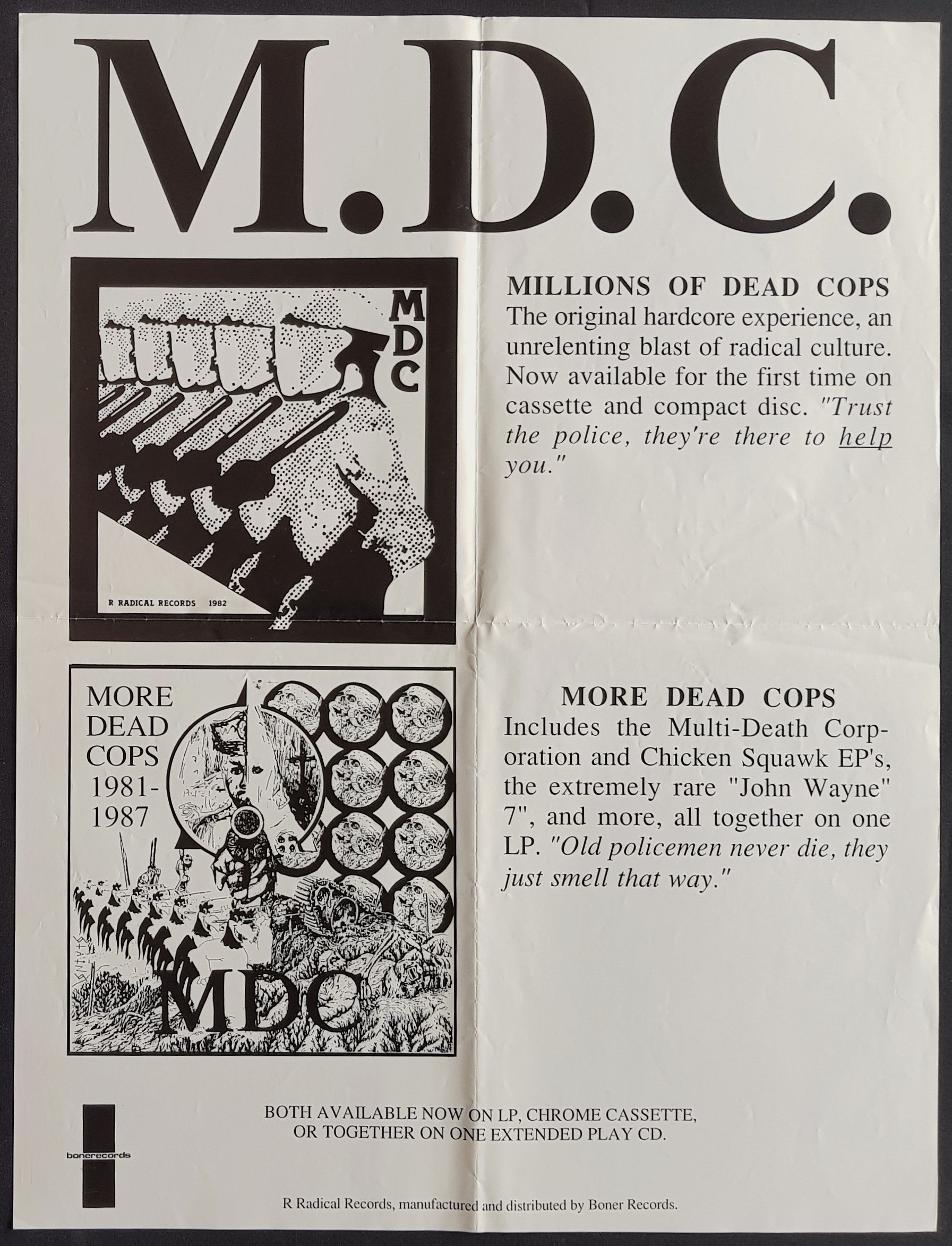 M.D.C.

MDC

R RADICAL RECORDS 1982

MILLIONS OF DEAD COPS
The original hardcore experience, an unrelenting blast of radical culture. Now available for the first time on cassette and compact disc. "Trust the police, they're there to help you."

MORE DEAD COPS 1981-1987

MDC

MORE DEAD COPS
Includes the Multi-Death Corporation and Chicken Squawk EP's, the extremely rare "John Wayne" 7", and more, all together on one LP. "Old policemen never die, they just smell that way."

bonerecords

BOTH AVAILABLE NOW ON LP, CHROME CASSETTE, OR TOGETHER ON ONE EXTENDED PLAY CD.

R Radical Records, manufactured and distributed by Boner Records.